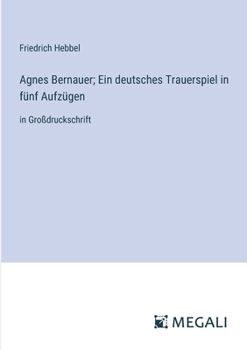 Friedrich Hebbel

Agnes Bernauer; Ein deutsches Trauerspiel in fünf Aufzügen

in Großdruckschrift

MEGALI